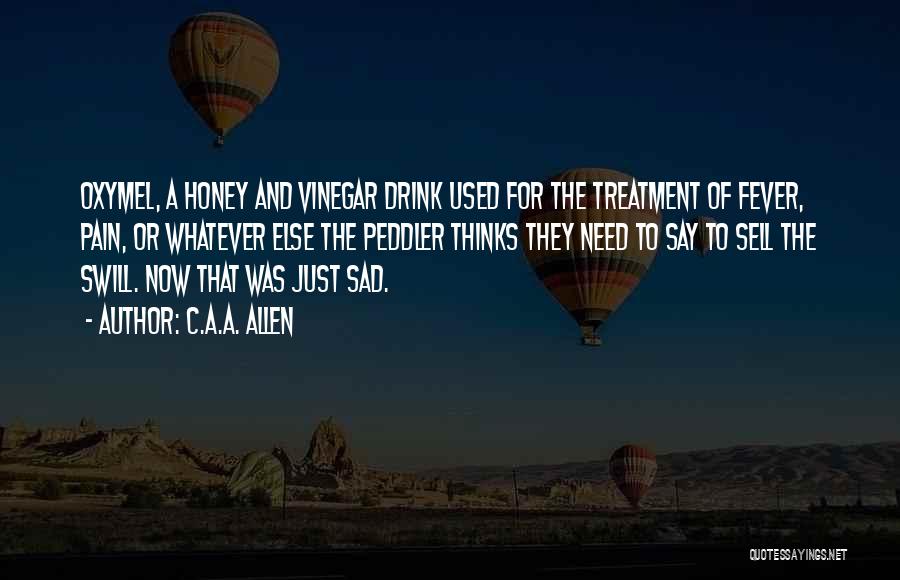 OXYMEL, A HONEY AND VINEGAR DRINK USED FOR THE TREATMENT OF FEVER, PAIN, OR WHATEVER ELSE THE PEDDLER THINKS THEY NEED TO SAY TO SELL THE SWILL. NOW THAT WAS JUST SAD.

- AUTHOR: C.A.A. ALLEN

QUOTESSAYINGS.NET